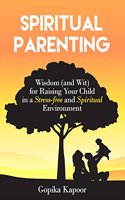 SPIRITUAL PARENTING

Wisdom (and Wit) for Raising Your Child in a Stress-free and Spiritual Environment

Gopika Kapoor